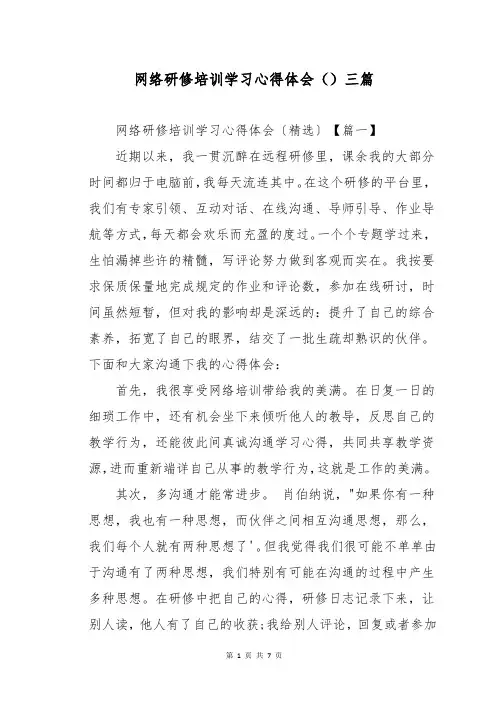 网络研修培训学习心得体会（）三篇

网络研修培训学习心得体会〔精选〕【篇一】

近期以来，我一贯沉醉在远程研修里，课余我的大部分时间都归于电脑前，我每天流连其中。在这个研修的平台里，我们有专家引领、互动对话、在线沟通、导师引导、作业导航等方式，每天都会欢乐而充盈的度过。一个个专题学过来，生怕漏掉些许的精髓，写评论努力做到客观而实在。我按要求保质保量地完成规定的作业和评论数，参加在线研讨，时间虽然短暂，但对我的影响却是深远的：提升了自己的综合素养，拓宽了自己的眼界，结交了一批生疏却熟识的伙伴。下面和大家沟通下我的心得体会：

首先，我很享受网络培训带给我的美满。在日复一日的细琐工作中，还有机会坐下来倾听他人的教导，反思自己的教学行为，还能彼此间真诚沟通学习心得，共同共享教学资源，进而重新端详自己从事的教学行为，这就是工作的美满。

其次，多沟通才能常进步。 肖伯纳说，"如果你有一种思想，我也有一种思想，而伙伴之间相互沟通思想，那么，我们每个人就有两种思想了'。但我觉得我们很可能不单单由于沟通有了两种思想，我们特别有可能在沟通的过程中产生多种思想。在研修中把自己的心得，研修日志记录下来，让别人读，他人有了自己的收获；我给别人评论，回复或者参加

第 1 页 共 7 页